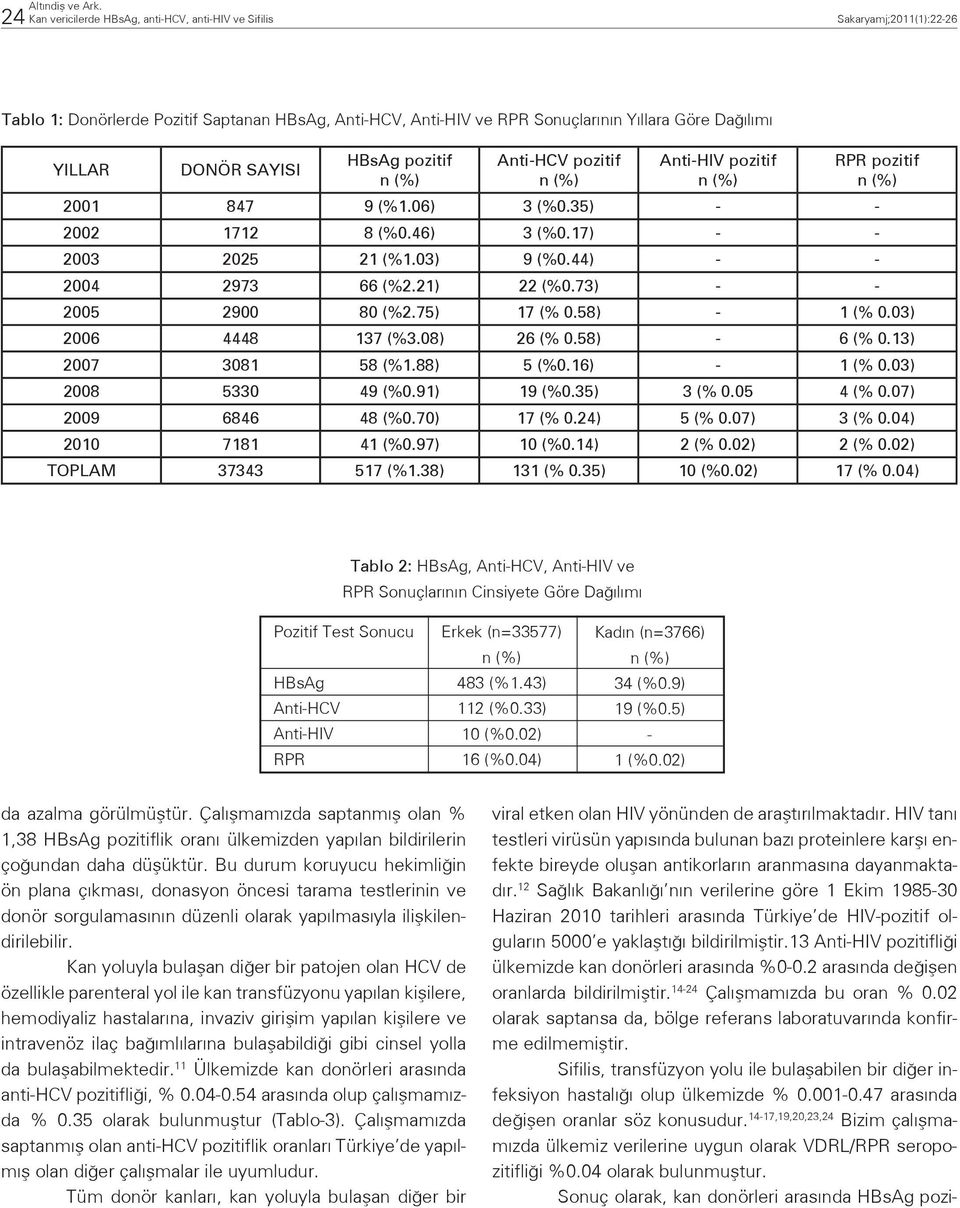 24 Altındiş ve Ark.
Kan vericilerde HBsAg, anti-HCV, anti-HIV ve Sifilis

Sakaryamj;2011(1):22-26

Tablo 1: Donörlerde Pozitif Saptanan HBsAg, Anti-HCV, Anti-HIV ve RPR Sonuçlarının Yıllara Göre Dağılımı

| YILLAR | DONÖR SAYISI | HBsAg pozitif n (%) | Anti-HCV pozitif n (%) | Anti-HIV pozitif n (%) | RPR pozitif n (%) |
|---|---|---|---|---|---|
| 2001 | 847 | 9 (%1.06) | 3 (%0.35) | - | - |
| 2002 | 1712 | 8 (%0.46) | 3 (%0.17) | - | - |
| 2003 | 2025 | 21 (%1.03) | 9 (%0.44) | - | - |
| 2004 | 2973 | 66 (%2.21) | 22 (%0.73) | - | - |
| 2005 | 2900 | 80 (%2.75) | 17 (% 0.58) | - | 1 (% 0.03) |
| 2006 | 4448 | 137 (%3.08) | 26 (% 0.58) | - | 6 (% 0.13) |
| 2007 | 3081 | 58 (%1.88) | 5 (%0.16) | - | 1 (% 0.03) |
| 2008 | 5330 | 49 (%0.91) | 19 (%0.35) | 3 (% 0.05 | 4 (% 0.07) |
| 2009 | 6846 | 48 (%0.70) | 17 (% 0.24) | 5 (% 0.07) | 3 (% 0.04) |
| 2010 | 7181 | 41 (%0.97) | 10 (%0.14) | 2 (% 0.02) | 2 (% 0.02) |
| TOPLAM | 37343 | 517 (%1.38) | 131 (% 0.35) | 10 (%0.02) | 17 (% 0.04) |

Tablo 2: HBsAg, Anti-HCV, Anti-HIV ve RPR Sonuçlarının Cinsiyete Göre Dağılımı

| Pozitif Test Sonucu | Erkek (n=33577) n (%) | Kadın (n=3766) n (%) |
|---|---|---|
| HBsAg | 483 (%1.43) | 34 (%0.9) |
| Anti-HCV | 112 (%0.33) | 19 (%0.5) |
| Anti-HIV | 10 (%0.02) | - |
| RPR | 16 (%0.04) | 1 (%0.02) |

da azalma görülmüştür. Çalışmamızda saptanmış olan % 1,38 HBsAg pozitiflik oranı ülkemizden yapılan bildirilerin çoğundan daha düşüktür. Bu durum koruyucu hekimliğin ön plana çıkması, donasyon öncesi tarama testlerinin ve donör sorgulamasının düzenli olarak yapılmasıyla ilişkilendirilebilir.

Kan yoluyla bulaşan diğer bir patojen olan HCV de özellikle parenteral yol ile kan transfüzyonu yapılan kişilere, hemodiyaliz hastalarına, invaziv girişim yapılan kişilere ve intravenöz ilaç bağımlılarına bulaşabildiği gibi cinsel yolla da bulaşabilmektedir.$^{11}$ Ülkemizde kan donörleri arasında anti-HCV pozitifliği, % 0.04-0.54 arasında olup çalışmamızda % 0.35 olarak bulunmuştur (Tablo-3). Çalışmamızda saptanmış olan anti-HCV pozitiflik oranları Türkiye'de yapılmış olan diğer çalışmalar ile uyumludur.

Tüm donör kanları, kan yoluyla bulaşan diğer bir

viral etken olan HIV yönünden de araştırılmaktadır. HIV tanı testleri virüsün yapısında bulunan bazı proteinlere karşı enfekte bireyde oluşan antikorların aranmasına dayanmaktadır.$^{12}$ Sağlık Bakanlığı'nın verilerine göre 1 Ekim 1985-30 Haziran 2010 tarihleri arasında Türkiye'de HIV-pozitif olguların 5000'e yaklaştığı bildirilmiştir.13 Anti-HIV pozitifliği ülkemizde kan donörleri arasında %0-0.2 arasında değişen oranlarda bildirilmiştir.$^{14-24}$ Çalışmamızda bu oran % 0.02 olarak saptansa da, bölge referans laboratuvarında konfirme edilmemiştir.

Sifilis, transfüzyon yolu ile bulaşabilen bir diğer infeksiyon hastalığı olup ülkemizde % 0.001-0.47 arasında değişen oranlar söz konusudur.$^{14-17,19,20,23,24}$ Bizim çalışmamızda ülkemiz verilerine uygun olarak VDRL/RPR seropozitifliği %0.04 olarak bulunmuştur.

Sonuç olarak, kan donörleri arasında HBsAg pozi-